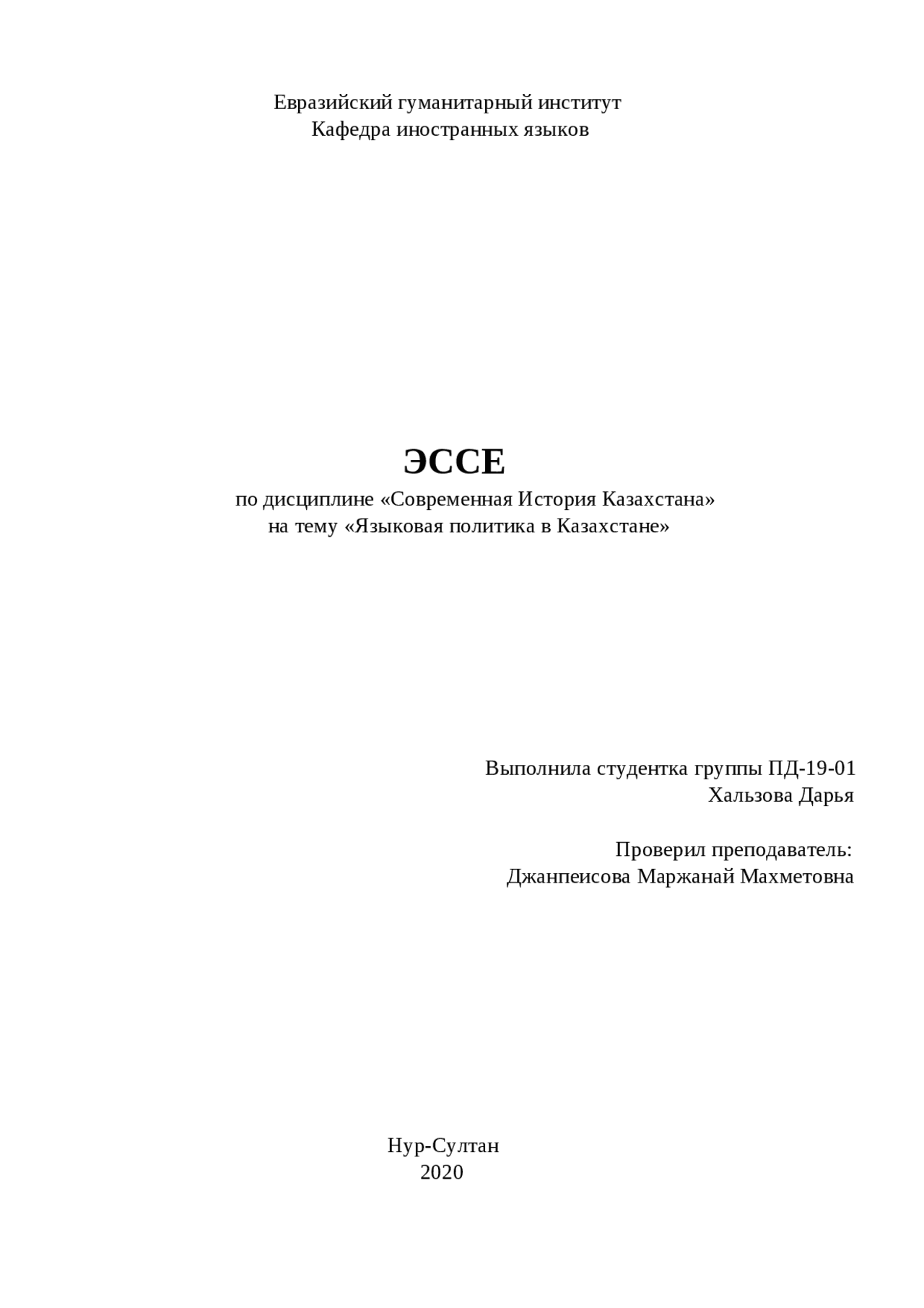 Евразийский гуманитарный институт
Кафедра иностранных языков

ЭССЕ
по дисциплине «Современная История Казахстана»
на тему «Языковая политика в Казахстане»

Выполнила студентка группы ПД-19-01
Хальзова Дарья

Проверил преподаватель:
Джанпеисова Маржанай Махметовна

Нур-Султан
2020